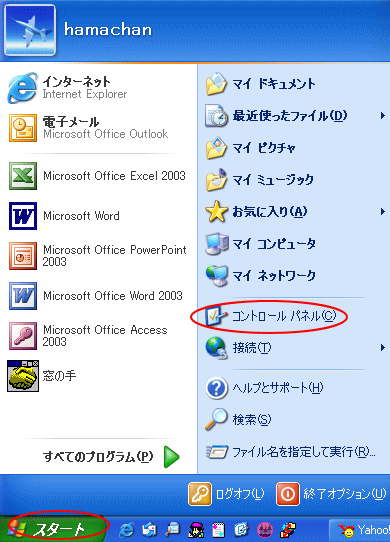 hamachan

インターネット
Internet Explorer

電子メール
Microsoft Office Outlook

Microsoft Office Excel 2003

Microsoft Word

Microsoft Office PowerPoint 2003

Microsoft Office Word 2003

Microsoft Office Access 2003

窓の手

すべてのプログラム(P)

マイ ドキュメント

最近使ったファイル(D)

マイ ピクチャ

マイ ミュージック

お気に入り(A)

マイ コンピュータ

マイ ネットワーク

コントロール パネル(C)

接続(T)

ヘルプとサポート(H)

検索(S)

ファイル名を指定して実行(R)...

ログオフ(L)

終了オプション(U)

スタート

Yahoo!